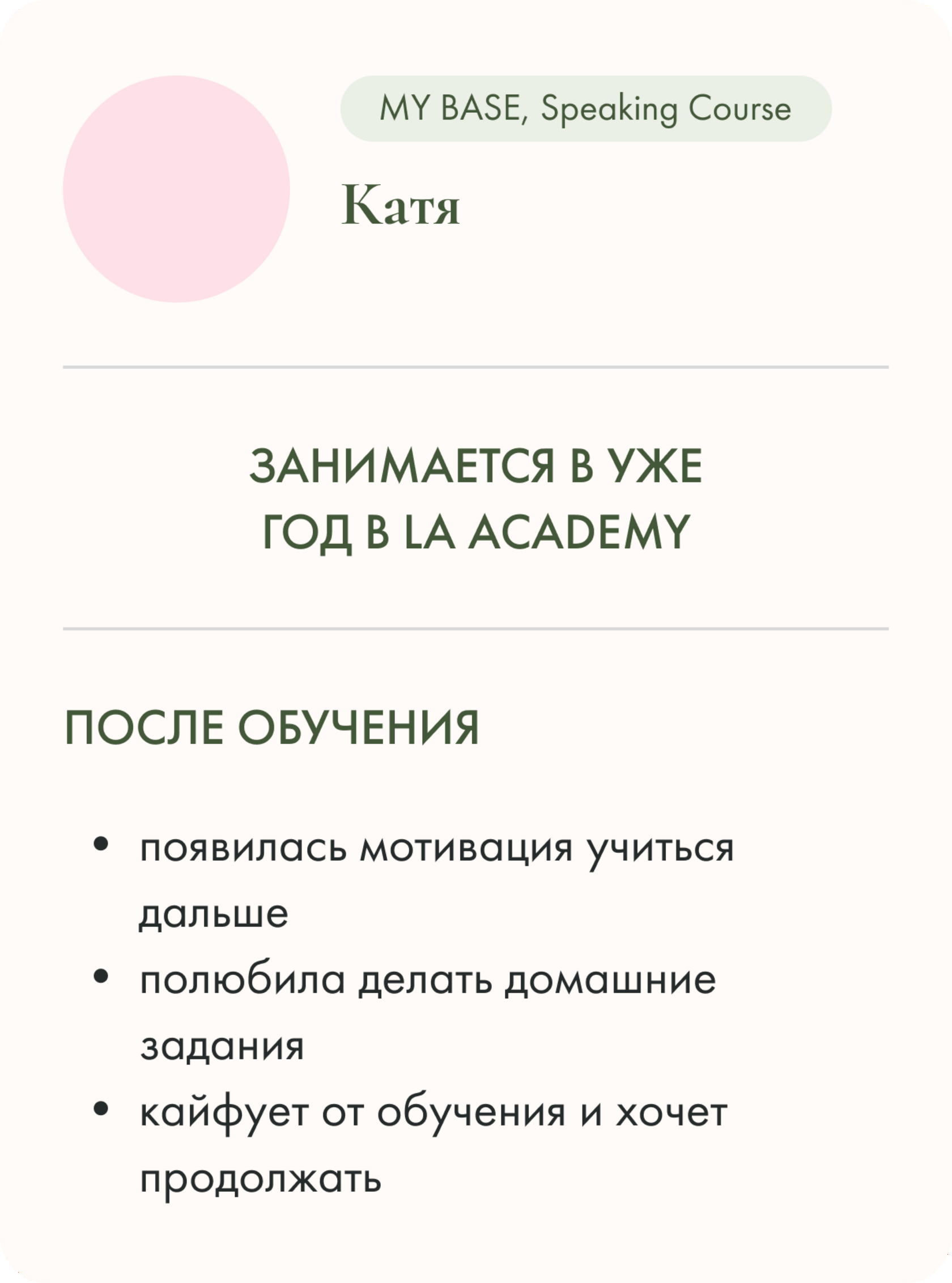 MY BASE, Speaking Course

Катя

ЗАНИМАЕТСЯ В УЖЕ ГОД В LA ACADEMY

ПОСЛЕ ОБУЧЕНИЯ

• появилась мотивация учиться дальше
• полюбила делать домашние задания
• кайфует от обучения и хочет продолжать